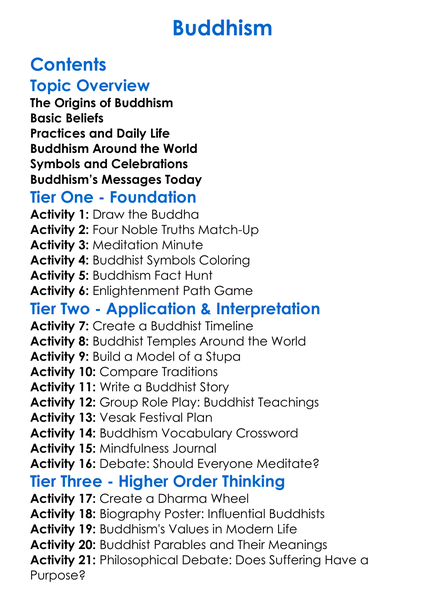 Buddhism

Contents

Topic Overview

The Origins of Buddhism
Basic Beliefs
Practices and Daily Life
Buddhism Around the World
Symbols and Celebrations
Buddhism's Messages Today

Tier One - Foundation

Activity 1: Draw the Buddha
Activity 2: Four Noble Truths Match-Up
Activity 3: Meditation Minute
Activity 4: Buddhist Symbols Coloring
Activity 5: Buddhism Fact Hunt
Activity 6: Enlightenment Path Game

Tier Two - Application & Interpretation

Activity 7: Create a Buddhist Timeline
Activity 8: Buddhist Temples Around the World
Activity 9: Build a Model of a Stupa
Activity 10: Compare Traditions
Activity 11: Write a Buddhist Story
Activity 12: Group Role Play: Buddhist Teachings
Activity 13: Vesak Festival Plan
Activity 14: Buddhism Vocabulary Crossword
Activity 15: Mindfulness Journal
Activity 16: Debate: Should Everyone Meditate?

Tier Three - Higher Order Thinking

Activity 17: Create a Dharma Wheel
Activity 18: Biography Poster: Influential Buddhists
Activity 19: Buddhism's Values in Modern Life
Activity 20: Buddhist Parables and Their Meanings
Activity 21: Philosophical Debate: Does Suffering Have a Purpose?